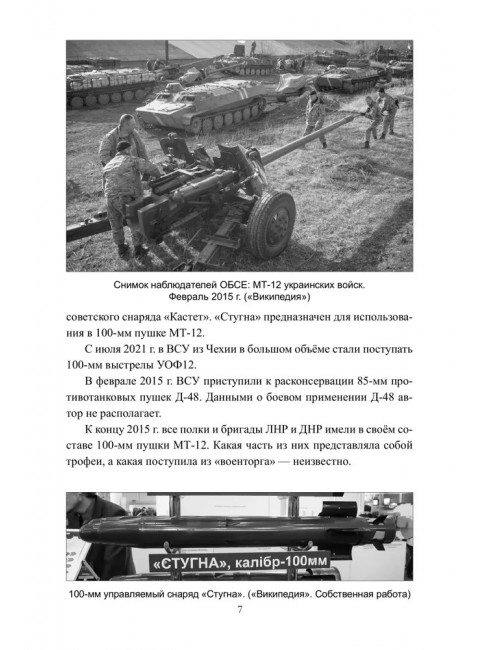 Снимок наблюдателей ОБСЕ: МТ-12 украинских войск. Февраль 2015 г. («Википедия»)

советского снаряда «Кастет». «Стугна» предназначен для использования в 100-мм пушке МТ-12.

С июля 2021 г. в ВСУ из Чехии в большом объёме стали поступать 100-мм выстрелы УОФ12.

В феврале 2015 г. ВСУ приступили к расконсервации 85-мм противотанковых пушек Д-48. Данными о боевом применении Д-48 автор не располагает.

К концу 2015 г. все полки и бригады ЛНР и ДНР имели в своём составе 100-мм пушки МТ-12. Какая часть из них представляла собой трофеи, а какая поступила из «военторга» — неизвестно.

«СТУГНА», калібр-100мм

100-мм управляемый снаряд «Стугна». («Википедия». Собственная работа)

7